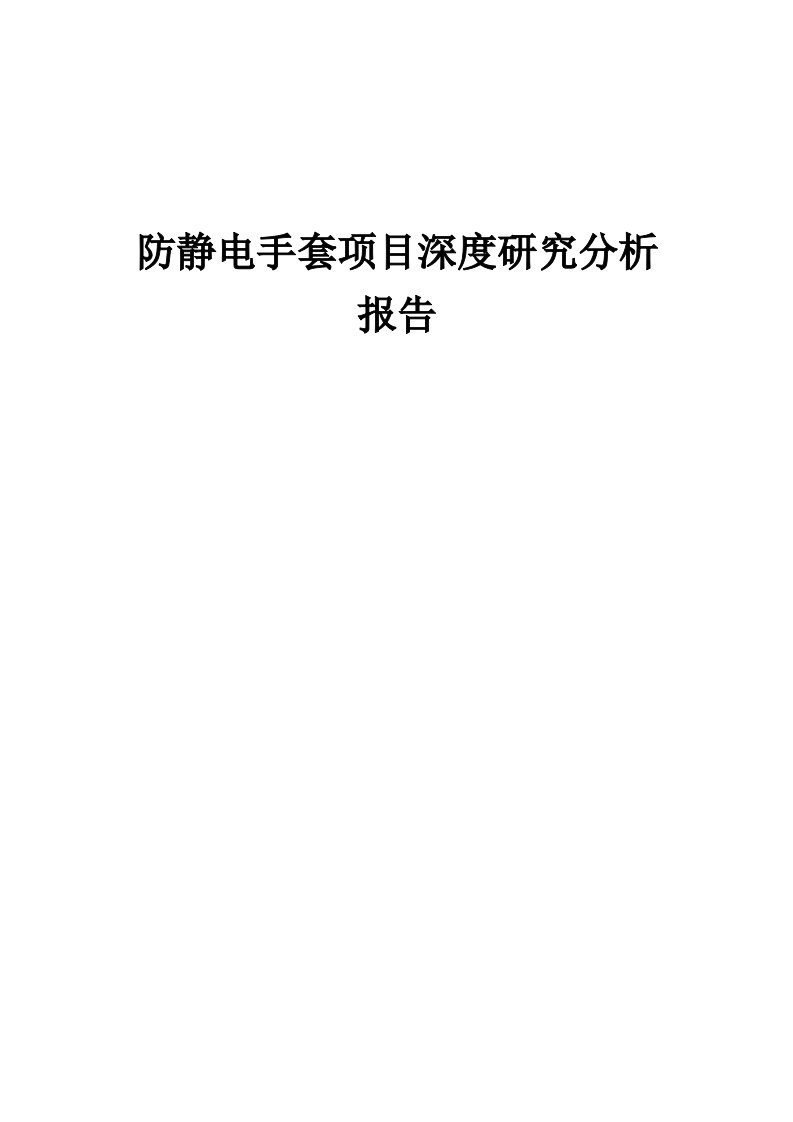 防静电手套项目深度研究分析报告